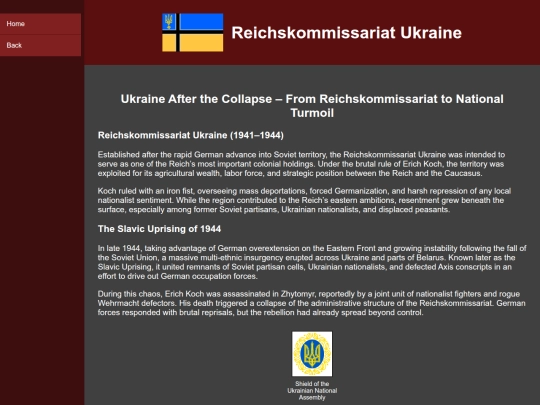 Home

Back

Reichskommissariat Ukraine

Ukraine After the Collapse – From Reichskommissariat to National Turmoil

Reichskommissariat Ukraine (1941–1944)

Established after the rapid German advance into Soviet territory, the Reichskommissariat Ukraine was intended to serve as one of the Reich's most important colonial holdings. Under the brutal rule of Erich Koch, the territory was exploited for its agricultural wealth, labor force, and strategic position between the Reich and the Caucasus.

Koch ruled with an iron fist, overseeing mass deportations, forced Germanization, and harsh repression of any local nationalist sentiment. While the region contributed to the Reich's eastern ambitions, resentment grew beneath the surface, especially among former Soviet partisans, Ukrainian nationalists, and displaced peasants.

The Slavic Uprising of 1944

In late 1944, taking advantage of German overextension on the Eastern Front and growing instability following the fall of the Soviet Union, a massive multi-ethnic insurgency erupted across Ukraine and parts of Belarus. Known later as the Slavic Uprising, it united remnants of Soviet partisan cells, Ukrainian nationalists, and defected Axis conscripts in an effort to drive out German occupation forces.

During this chaos, Erich Koch was assassinated in Zhytomyr, reportedly by a joint unit of nationalist fighters and rogue Wehrmacht defectors. His death triggered a collapse of the administrative structure of the Reichskommissariat. German forces responded with brutal reprisals, but the rebellion had already spread beyond control.

Shield of the Ukrainian National Assembly